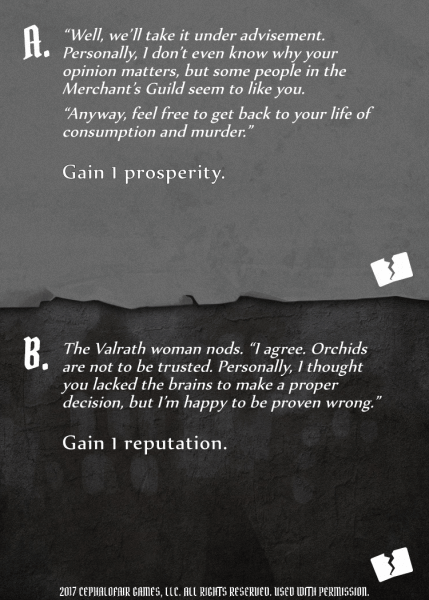 A.

"Well, we'll take it under advisement. Personally, I don't even know why your opinion matters, but some people in the Merchant's Guild seem to like you.

"Anyway, feel free to get back to your life of consumption and murder."

Gain 1 prosperity.

B.

The Valrath woman nods. "I agree. Orchids are not to be trusted. Personally, I thought you lacked the brains to make a proper decision, but I'm happy to be proven wrong."

Gain 1 reputation.

2017 CEPHALOFAIR GAMES, LLC. ALL RIGHTS RESERVED. USED WITH PERMISSION.